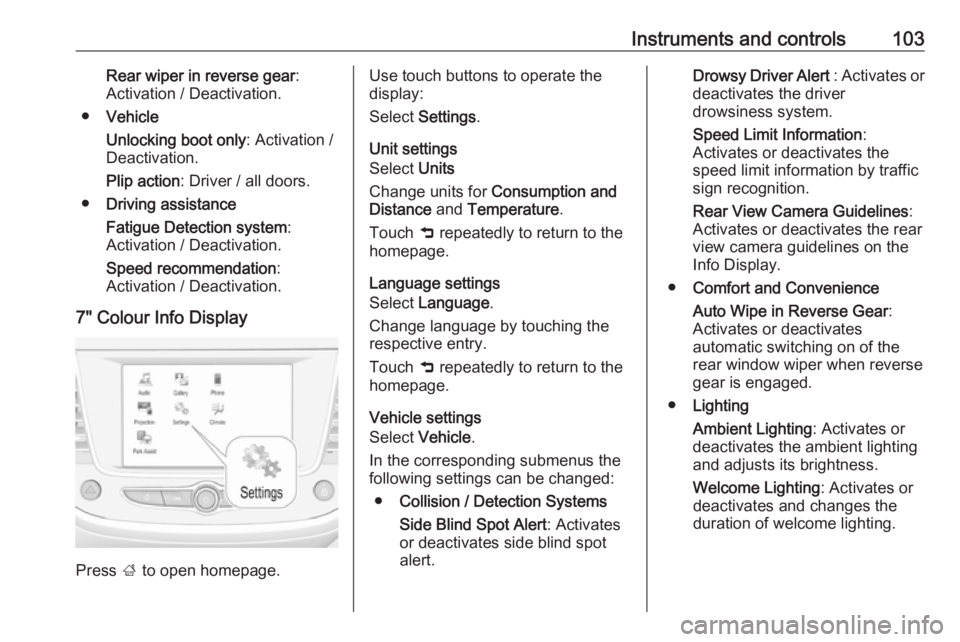 Instruments and controls 103

Rear wiper in reverse gear: Activation / Deactivation.

● Vehicle

Unlocking boot only: Activation / Deactivation.

Plip action: Driver / all doors.

● Driving assistance

Fatigue Detection system: Activation / Deactivation.

Speed recommendation: Activation / Deactivation.

7" Colour Info Display

Audio Gallery Phone Projection Settings Climate Park Assist Settings

Press ⌂ to open homepage.

Use touch buttons to operate the display:

Select Settings.

Unit settings

Select Units

Change units for Consumption and Distance and Temperature.

Touch ⮌ repeatedly to return to the homepage.

Language settings

Select Language.

Change language by touching the respective entry.

Touch ⮌ repeatedly to return to the homepage.

Vehicle settings

Select Vehicle.

In the corresponding submenus the following settings can be changed:

● Collision / Detection Systems

Side Blind Spot Alert: Activates or deactivates side blind spot alert.

Drowsy Driver Alert : Activates or deactivates the driver drowsiness system.

Speed Limit Information: Activates or deactivates the speed limit information by traffic sign recognition.

Rear View Camera Guidelines: Activates or deactivates the rear view camera guidelines on the Info Display.

● Comfort and Convenience

Auto Wipe in Reverse Gear: Activates or deactivates automatic switching on of the rear window wiper when reverse gear is engaged.

● Lighting

Ambient Lighting: Activates or deactivates the ambient lighting and adjusts its brightness.

Welcome Lighting: Activates or deactivates and changes the duration of welcome lighting.

carmanualsonline.info